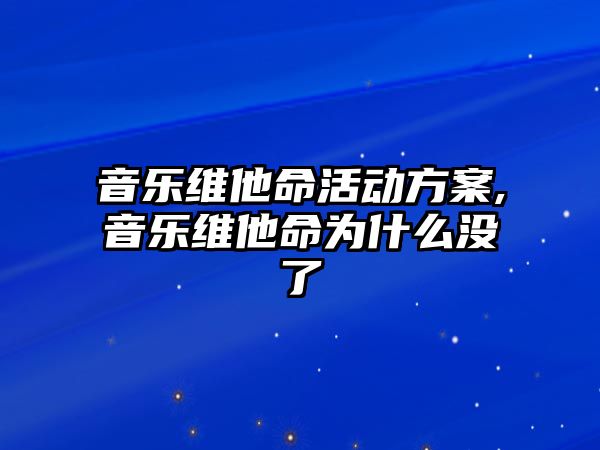 音乐维他命活动方案,音乐维他命为什么没了